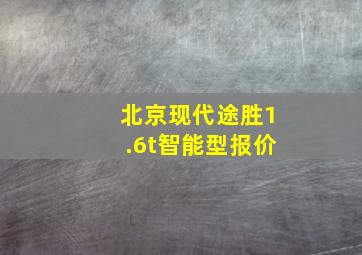 北京现代途胜1.6t智能型报价